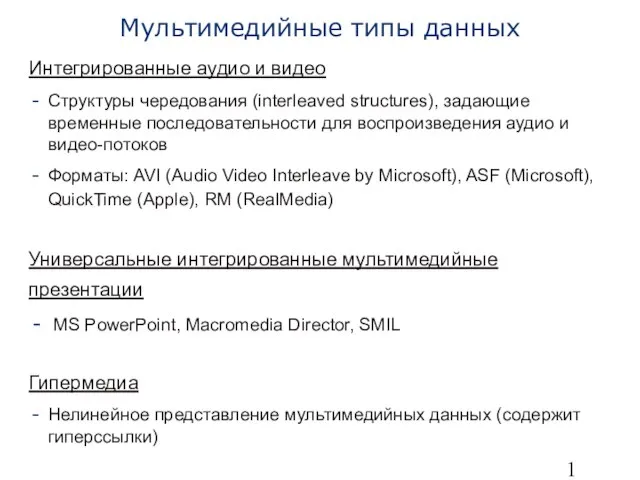 Мультимедийные типы данных

Интегрированные аудио и видео

- Структуры чередования (interleaved structures), задающие временные последовательности для воспроизведения аудио и видео-потоков
- Форматы: AVI (Audio Video Interleave by Microsoft), ASF (Microsoft), QuickTime (Apple), RM (RealMedia)

Универсальные интегрированные мультимедийные презентации

- MS PowerPoint, Macromedia Director, SMIL

Гипермедиа

- Нелинейное представление мультимедийных данных (содержит гиперссылки)

1